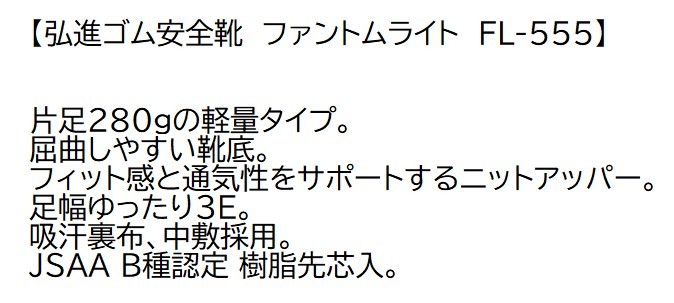 【弘進ゴム安全靴　ファントムライト　FL-555】

片足280gの軽量タイプ。
屈曲しやすい靴底。
フィット感と通気性をサポートするニットアッパー。
足幅ゆったり3E。
吸汗裏布、中敷採用。
JSAA B種認定 樹脂先芯入。